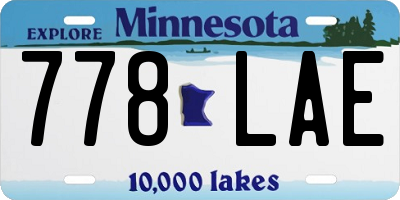 EXPLORE Minnesota

778 LAE

10,000 lakes